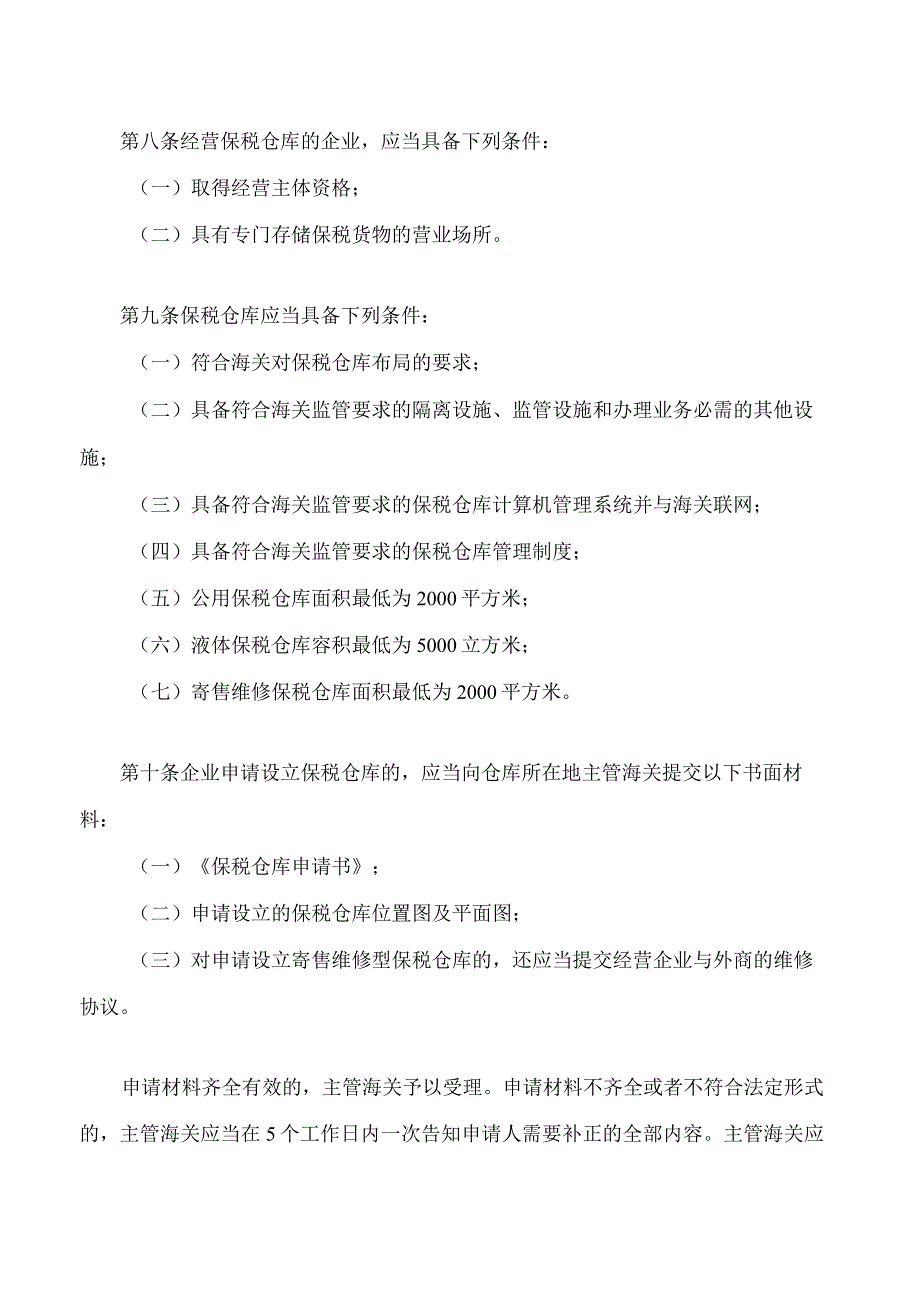 第八条经营保税仓库的企业，应当具备下列条件：

（一）取得经营主体资格；

（二）具有专门存储保税货物的营业场所。

第九条保税仓库应当具备下列条件：

（一）符合海关对保税仓库布局的要求；

（二）具备符合海关监管要求的隔离设施、监管设施和办理业务必需的其他设施；

（三）具备符合海关监管要求的保税仓库计算机管理系统并与海关联网；

（四）具备符合海关监管要求的保税仓库管理制度；

（五）公用保税仓库面积最低为2000平方米；

（六）液体保税仓库容积最低为5000立方米；

（七）寄售维修保税仓库面积最低为2000平方米。

第十条企业申请设立保税仓库的，应当向仓库所在地主管海关提交以下书面材料：

（一）《保税仓库申请书》；

（二）申请设立的保税仓库位置图及平面图；

（三）对申请设立寄售维修型保税仓库的，还应当提交经营企业与外商的维修协议。

申请材料齐全有效的，主管海关予以受理。申请材料不齐全或者不符合法定形式的，主管海关应当在5个工作日内一次告知申请人需要补正的全部内容。主管海关应